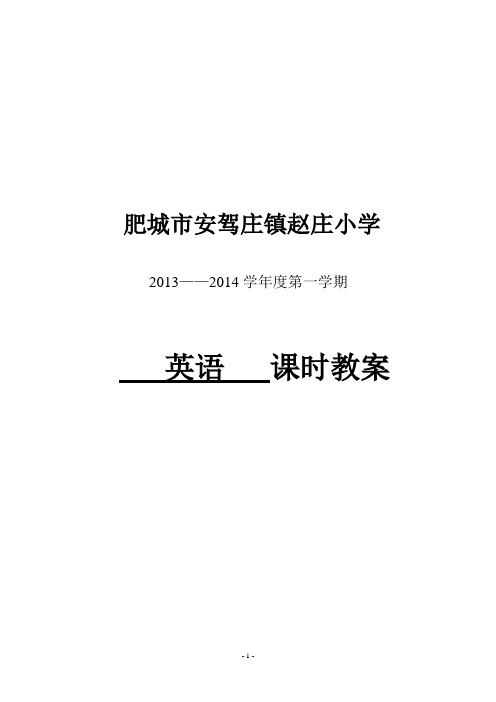 肥城市安驾庄镇赵庄小学

2013——2014 学年度第一学期

英语 课时教案

- 1 -